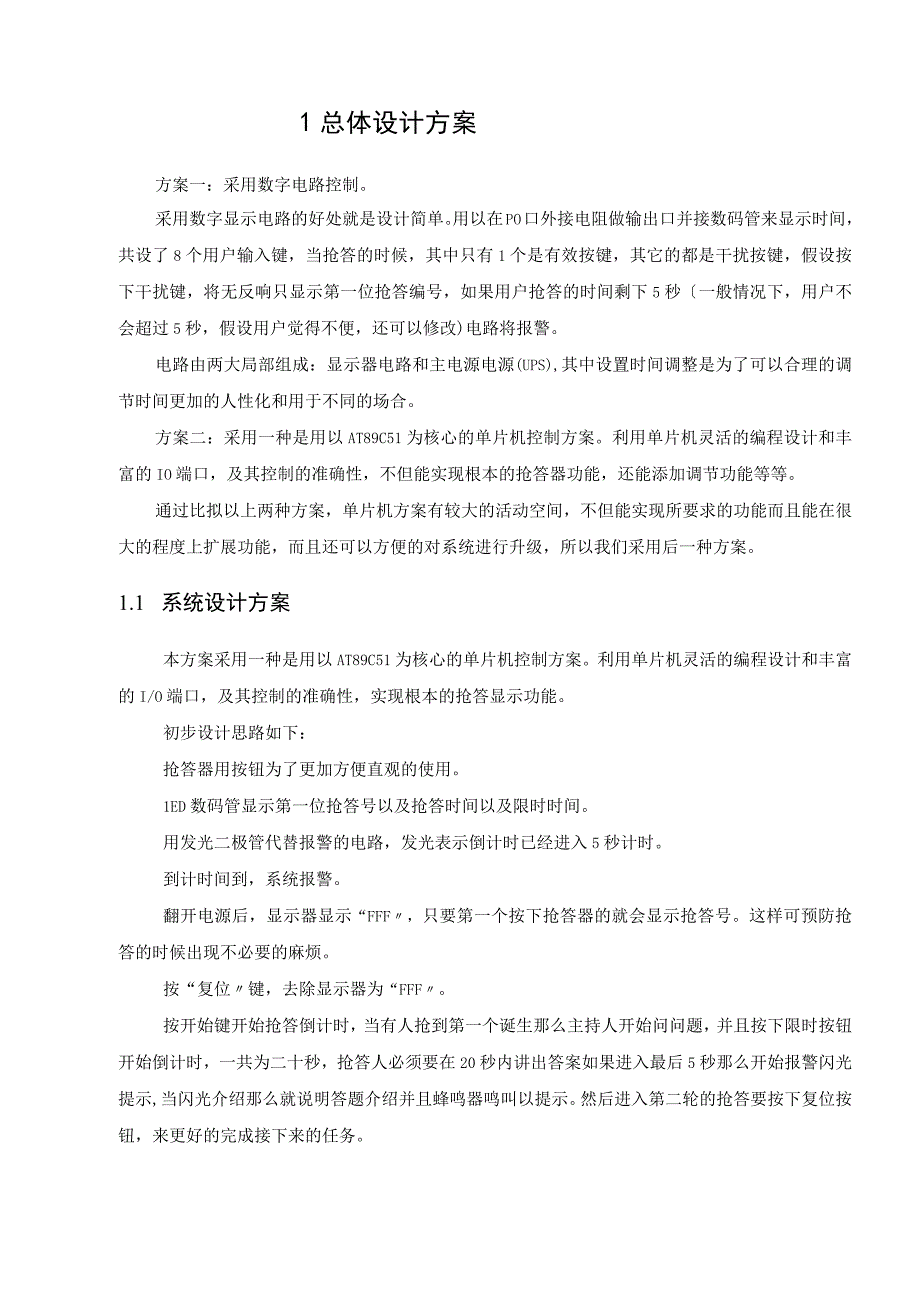 1 总体设计方案

方案一：采用数字电路控制。

采用数字显示电路的好处就是设计简单。用以在P0口外接电阻做输出口并接数码管来显示时间，共设了8个用户输入键，当抢答的时候，其中只有1个是有效按键，其它的都是干扰按键，假设按下干扰键，将无反响只显示第一位抢答编号，如果用户抢答的时间剩下5秒〔一般情况下，用户不会超过5秒，假设用户觉得不便，还可以修改)电路将报警。

电路由两大局部组成：显示器电路和主电源电源(UPS),其中设置时间调整是为了可以合理的调节时间更加的人性化和用于不同的场合。

方案二：采用一种是用以AT89C51为核心的单片机控制方案。利用单片机灵活的编程设计和丰富的IO端口，及其控制的准确性，不但能实现根本的抢答器功能，还能添加调节功能等等。

通过比拟以上两种方案，单片机方案有较大的活动空间，不但能实现所要求的功能而且能在很大的程度上扩展功能，而且还可以方便的对系统进行升级，所以我们采用后一种方案。

1.1 系统设计方案

本方案采用一种是用以AT89C51为核心的单片机控制方案。利用单片机灵活的编程设计和丰富的I/O端口，及其控制的准确性，实现根本的抢答显示功能。

初步设计思路如下：

抢答器用按钮为了更加方便直观的使用。

1ED数码管显示第一位抢答号以及抢答时间以及限时时间。

用发光二极管代替报警的电路，发光表示倒计时已经进入5秒计时。

到计时间到，系统报警。

翻开电源后，显示器显示“FFF〃，只要第一个按下抢答器的就会显示抢答号。这样可预防抢答的时候出现不必要的麻烦。

按“复位〃键，去除显示器为“FFF〃。

按开始键开始抢答倒计时，当有人抢到第一个诞生那么主持人开始问问题，并且按下限时按钮开始倒计时，一共为二十秒，抢答人必须要在20秒内讲出答案如果进入最后5秒那么开始报警闪光提示,当闪光介绍那么就说明答题介绍并且蜂鸣器鸣叫以提示。然后进入第二轮的抢答要按下复位按钮，来更好的完成接下来的任务。